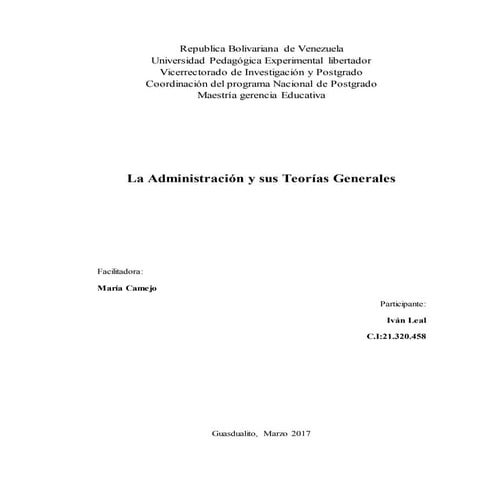 Republica Bolivariana de Venezuela
Universidad Pedagógica Experimental libertador
Vicerrectorado de Investigación y Postgrado
Coordinación del programa Nacional de Postgrado
Maestría gerencia Educativa

La Administración y sus Teorías Generales

Facilitadora:

María Camejo

Participante:

Iván Leal

C.I:21.320.458

Guasdualito, Marzo 2017